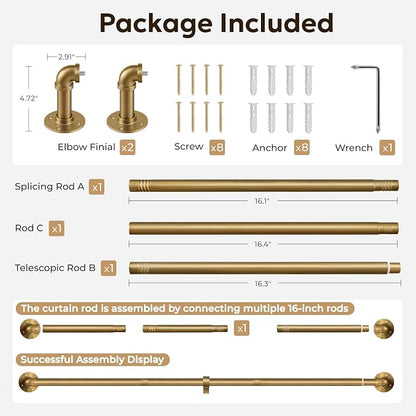 Package Included

2.91"

4.72"

Elbow Finial x2

Screw x8

Anchor x8

Wrench x1

Splicing Rod A x1

16.1"

Rod C x1

16.4"

Telescopic Rod B x1

16.3"

The curtain rod is assembled by connecting multiple 16-inch rods

x1

Successful Assembly Display